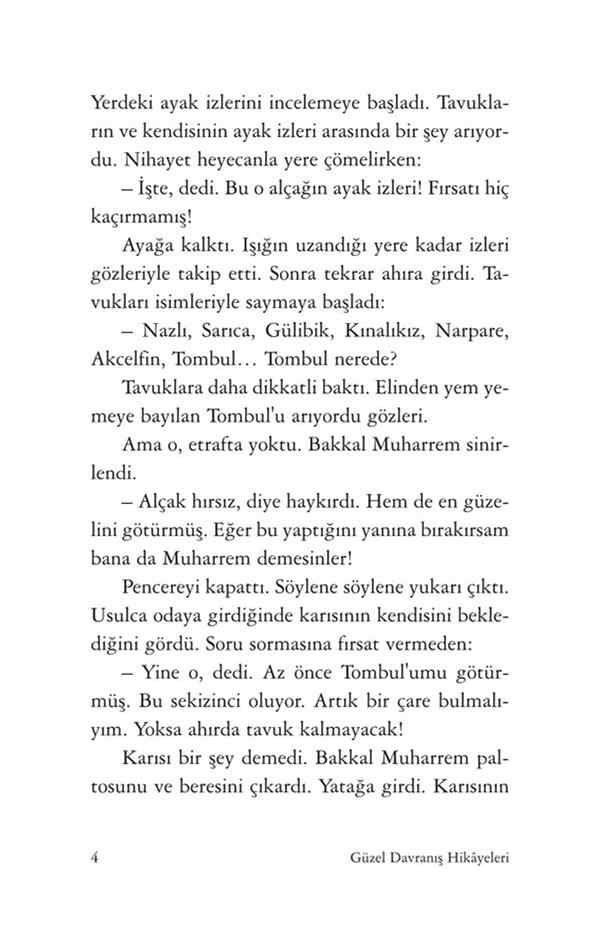 Yerdeki ayak izlerini incelemeye başladı. Tavukların ve kendisinin ayak izleri arasında bir şey arıyordu. Nihayet heyecanla yere çömelirken:

– İşte, dedi. Bu o alçağın ayak izleri! Fırsatı hiç kaçırmamış!

Ayağa kalktı. Işığın uzandığı yere kadar izleri gözleriyle takip etti. Sonra tekrar ahıra girdi. Tavukları isimleriyle saymaya başladı:

– Nazlı, Sarıca, Gülibik, Kınalıkız, Narpare, Akcelfin, Tombul... Tombul nerede?

Tavuklara daha dikkatli baktı. Elinden yem yemeye bayılan Tombul'u arıyordu gözleri.

Ama o, etrafta yoktu. Bakkal Muharrem sinirlendi.

– Alçak hırsız, diye haykırdı. Hem de en güzelini götürmüş. Eğer bu yaptığını yanına bırakırsam bana da Muharrem demesinler!

Pencereyi kapattı. Söylene söylene yukarı çıktı. Usulca odaya girdiğinde karısının kendisini beklediğini gördü. Soru sormasına fırsat vermeden:

– Yine o, dedi. Az önce Tombul'umu götürmüş. Bu sekizinci oluyor. Artık bir çare bulmalıyım. Yoksa ahırda tavuk kalmayacak!

Karısı bir şey demedi. Bakkal Muharrem paltosunu ve beresini çıkardı. Yatağa girdi. Karısının

4 Güzel Davranış Hikâyeleri